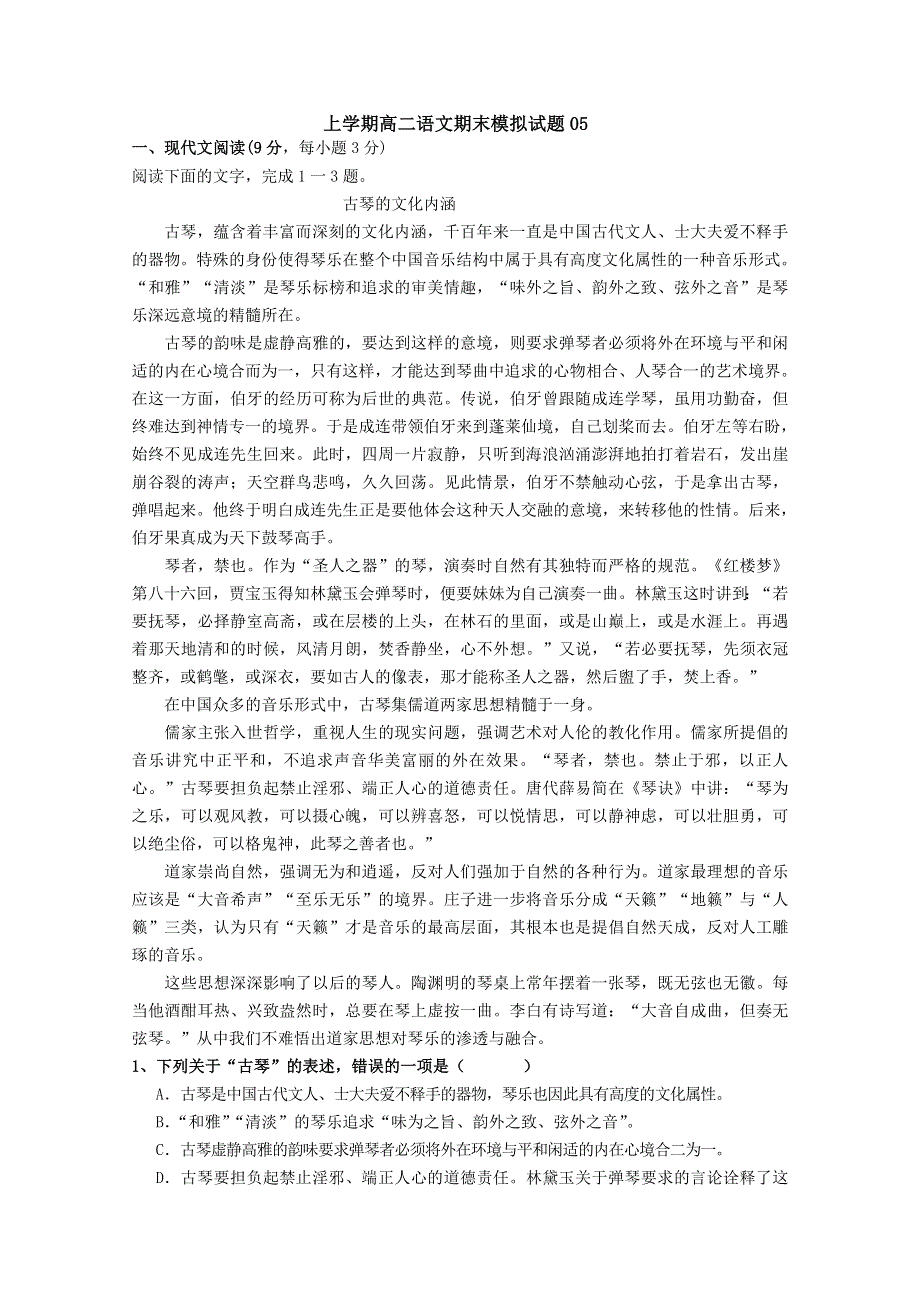 上学期高二语文期末模拟试题 05

一、现代文阅读(9 分，每小题 3 分)

阅读下面的文字，完成 1 一 3 题。

古琴的文化内涵

古琴，蕴含着丰富而深刻的文化内涵，千百年来一直是中国古代文人、士大夫爱不释手的器物。特殊的身份使得琴乐在整个中国音乐结构中属于具有高度文化属性的一种音乐形式。“和雅”“清淡”是琴乐标榜和追求的审美情趣，“味外之旨、韵外之致、弦外之音”是琴乐深远意境的精髓所在。

古琴的韵味是虚静高雅的，要达到这样的意境，则要求弹琴者必须将外在环境与平和闲适的内在心境合而为一，只有这样，才能达到琴曲中追求的心物相合、人琴合一的艺术境界。在这一方面，伯牙的经历可称为后世的典范。传说，伯牙曾跟随成连学琴，虽用功勤奋，但终难达到神情专一的境界。于是成连带领伯牙来到蓬莱仙境，自己划桨而去。伯牙左等右盼，始终不见成连先生回来。此时，四周一片寂静，只听到海浪汹涌澎湃地拍打着岩石，发出崖崩谷裂的涛声；天空群鸟悲鸣，久久回荡。见此情景，伯牙不禁触动心弦，于是拿出古琴，弹唱起来。他终于明白成连先生正是要他体会这种天人交融的意境，来转移他的性情。后来，伯牙果真成为天下鼓琴高手。

琴者，禁也。作为“圣人之器”的琴，演奏时自然有其独特而严格的规范。《红楼梦》第八十六回，贾宝玉得知林黛玉会弹琴时，便要妹妹为自己演奏一曲。林黛玉这时讲到：“若要抚琴，必择静室高斋，或在层楼的上头，在林石的里面，或是山巅上，或是水涯上。再遇着那天地清和的时候，风清月朗，焚香静坐，心不外想。”又说，“若必要抚琴，先须衣冠整齐，或鹤氅，或深衣，要如古人的像表，那才能称圣人之器，然后盥了手，焚上香。”

在中国众多的音乐形式中，古琴集儒道两家思想精髓于一身。

儒家主张入世哲学，重视人生的现实问题，强调艺术对人伦的教化作用。儒家所提倡的音乐讲究中正平和，不追求声音华美富丽的外在效果。“琴者，禁也。禁止于邪，以正人心。”古琴要担负起禁止淫邪、端正人心的道德责任。唐代薛易简在《琴诀》中讲：“琴为之乐，可以观风教，可以摄心魄，可以辨喜怒，可以悦情思，可以静神虑，可以壮胆勇，可以绝尘俗，可以格鬼神，此琴之善者也。”

道家崇尚自然，强调无为和逍遥，反对人们强加于自然的各种行为。道家最理想的音乐应该是“大音希声”“至乐无乐”的境界。庄子进一步将音乐分成“天籁”“地籁”与“人籁”三类，认为只有“天籁”才是音乐的最高层面，其根本也是提倡自然天成，反对人工雕琢的音乐。

这些思想深深影响了以后的琴人。陶渊明的琴桌上常年摆着一张琴，既无弦也无徽。每当他酒酣耳热、兴致盎然时，总要在琴上虚按一曲。李白有诗写道：“大音自成曲，但奏无弦琴。”从中我们不难悟出道家思想对琴乐的渗透与融合。

1、下列关于“古琴”的表述，错误的一项是（　　　）

A. 古琴是中国古代文人、士大夫爱不释手的器物，琴乐也因此具有高度的文化属性。

B.“和雅”“清淡”的琴乐追求“味为之旨、韵外之致、弦外之音”。

C. 古琴虚静高雅的韵味要求弹琴者必须将外在环境与平和闲适的内在心境合二为一。

D. 古琴要担负起禁止淫邪、端正人心的道德责任。林黛玉关于弹琴要求的言论诠释了这